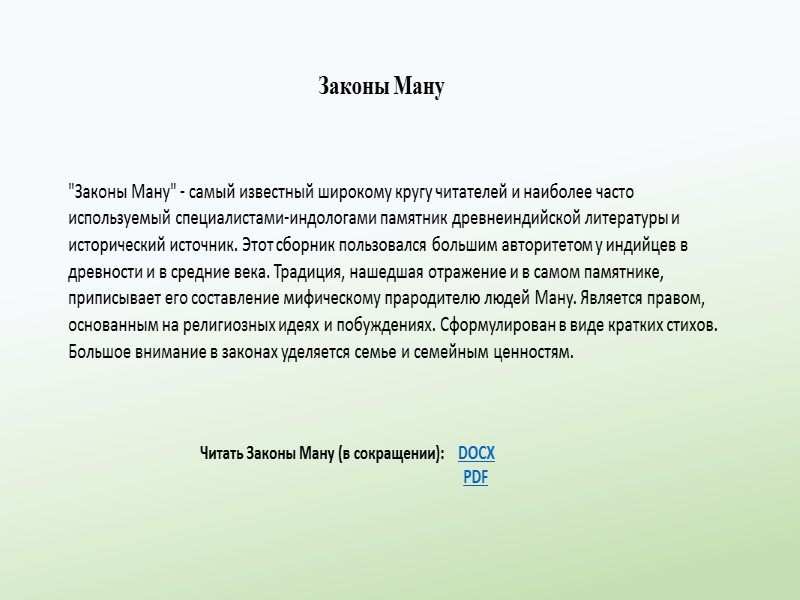 Законы Ману

"Законы Ману" - самый известный широкому кругу читателей и наиболее часто используемый специалистами-индологами памятник древнеиндийской литературы и исторический источник. Этот сборник пользовался большим авторитетом у индийцев в древности и в средние века. Традиция, нашедшая отражение и в самом памятнике, приписывает его составление мифическому прародителю людей Ману. Является правом, основанным на религиозных идеях и побуждениях. Сформулирован в виде кратких стихов. Большое внимание в законах уделяется семье и семейным ценностям.

Читать Законы Ману (в сокращении): DOCX
PDF